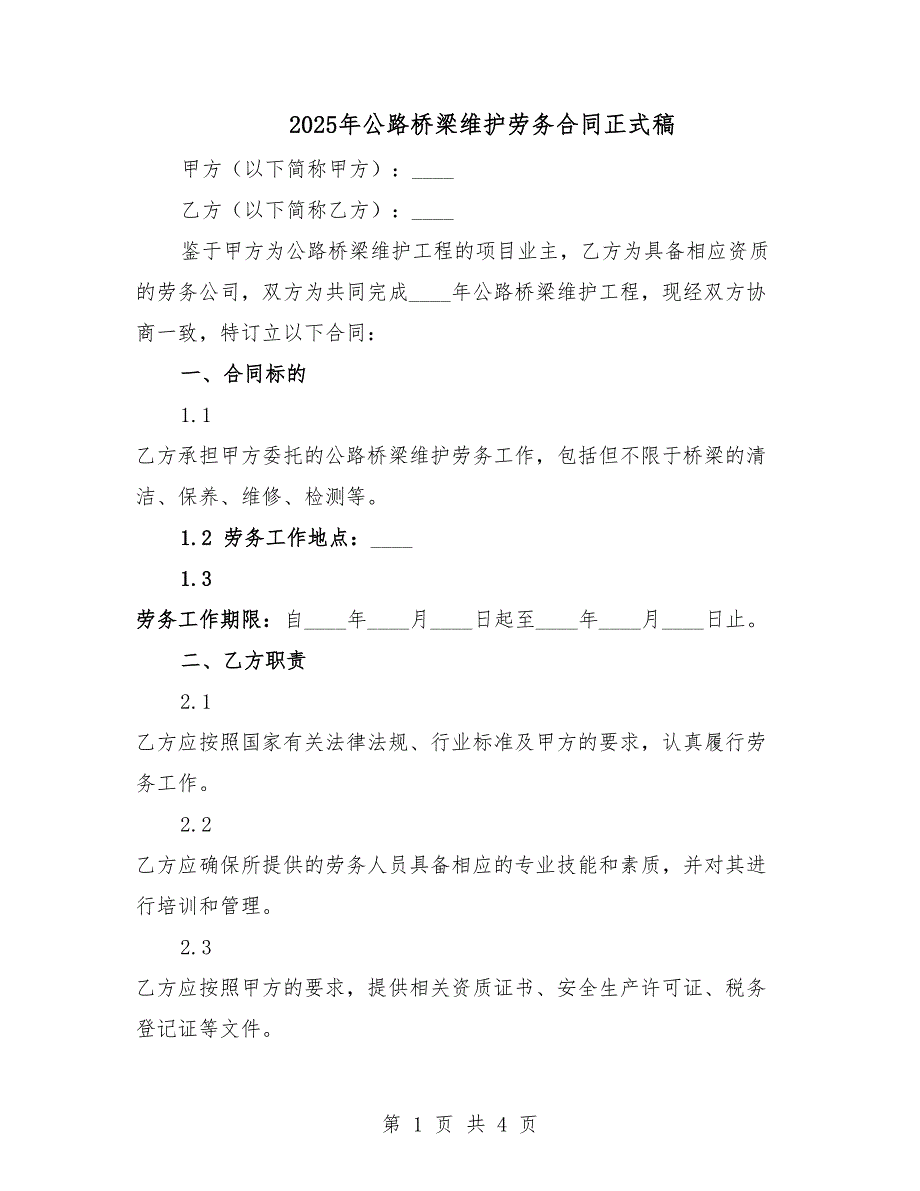 2025年公路桥梁维护劳务合同正式稿

甲方（以下简称甲方）：____

乙方（以下简称乙方）：____

鉴于甲方为公路桥梁维护工程的项目业主，乙方为具备相应资质的劳务公司，双方为共同完成____年公路桥梁维护工程，现经双方协商一致，特订立以下合同：

一、合同标的

1.1

乙方承担甲方委托的公路桥梁维护劳务工作，包括但不限于桥梁的清洁、保养、维修、检测等。

1.2 劳务工作地点：____

1.3

劳务工作期限：自____年____月____日起至____年____月____日止。

二、乙方职责

2.1

乙方应按照国家有关法律法规、行业标准及甲方的要求，认真履行劳务工作。

2.2

乙方应确保所提供的劳务人员具备相应的专业技能和素质，并对其进行培训和管理。

2.3

乙方应按照甲方的要求，提供相关资质证书、安全生产许可证、税务登记证等文件。

第 1 页 共 4 页